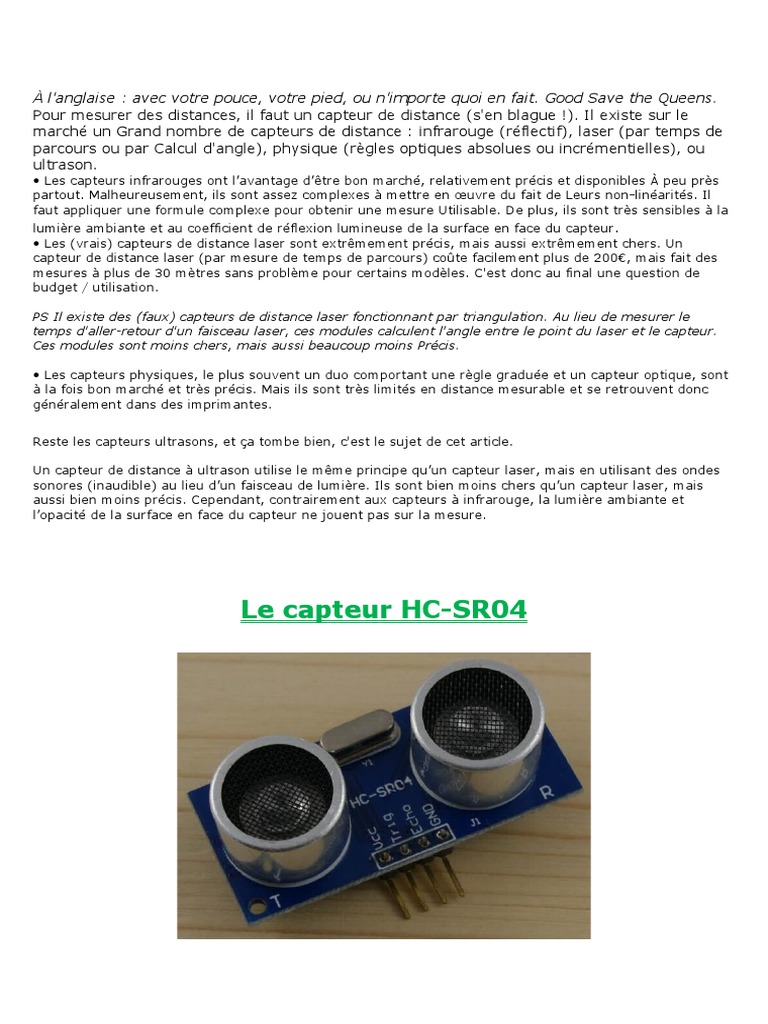 À l'anglaise : avec votre pouce, votre pied, ou n'importe quoi en fait. Good Save the Queens. Pour mesurer des distances, il faut un capteur de distance (s'en blague !). Il existe sur le marché un Grand nombre de capteurs de distance : infrarouge (réflectif), laser (par temps de parcours ou par Calcul d'angle), physique (règles optiques absolues ou incrémentielles), ou ultrason.
• Les capteurs infrarouges ont l'avantage d'être bon marché, relativement précis et disponibles À peu près partout. Malheureusement, ils sont assez complexes à mettre en œuvre du fait de Leurs non-linéarités. Il faut appliquer une formule complexe pour obtenir une mesure Utilisable. De plus, ils sont très sensibles à la lumière ambiante et au coefficient de réflexion lumineuse de la surface en face du capteur.
• Les (vrais) capteurs de distance laser sont extrêmement précis, mais aussi extrêmement chers. Un capteur de distance laser (par mesure de temps de parcours) coûte facilement plus de 200€, mais fait des mesures à plus de 30 mètres sans problème pour certains modèles. C'est donc au final une question de budget / utilisation.

PS Il existe des (faux) capteurs de distance laser fonctionnant par triangulation. Au lieu de mesurer le temps d'aller-retour d'un faisceau laser, ces modules calculent l'angle entre le point du laser et le capteur. Ces modules sont moins chers, mais aussi beaucoup moins Précis.

• Les capteurs physiques, le plus souvent un duo comportant une règle graduée et un capteur optique, sont à la fois bon marché et très précis. Mais ils sont très limités en distance mesurable et se retrouvent donc généralement dans des imprimantes.

Reste les capteurs ultrasons, et ça tombe bien, c'est le sujet de cet article.

Un capteur de distance à ultrason utilise le même principe qu'un capteur laser, mais en utilisant des ondes sonores (inaudible) au lieu d'un faisceau de lumière. Ils sont bien moins chers qu'un capteur laser, mais aussi bien moins précis. Cependant, contrairement aux capteurs à infrarouge, la lumière ambiante et l'opacité de la surface en face du capteur ne jouent pas sur la mesure.

Le capteur HC-SR04

HC-SR04
Vcc Trig Echo GND
T R